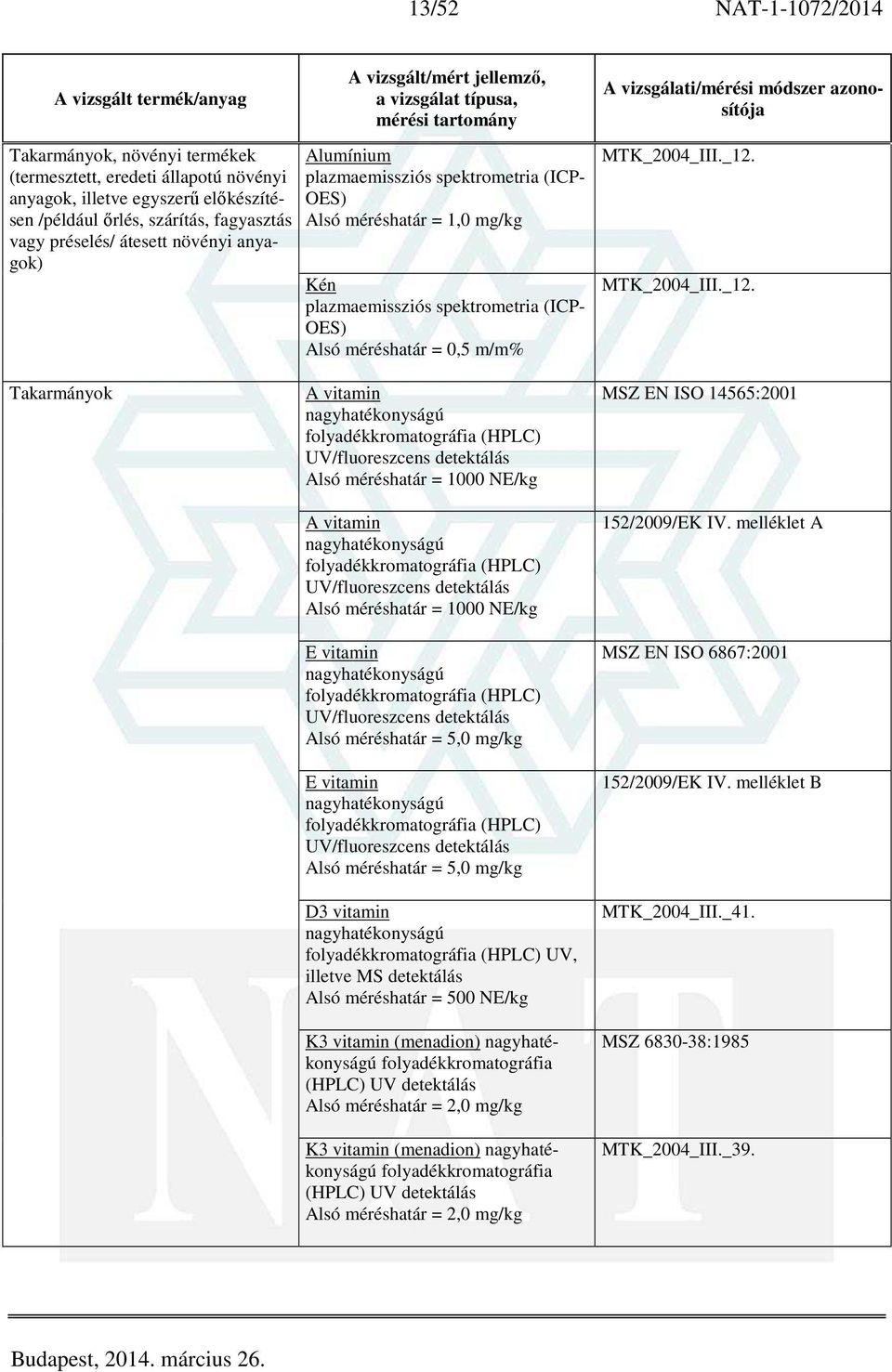 13/52 NAT-1-1072/2014

| A vizsgált termék/anyag | A vizsgált/mért jellemző, a vizsgálat típusa, mérési tartomány | A vizsgálati/mérési módszer azonosítója |
|---|---|---|
| Takarmányok, növényi termékek (termesztett, eredeti állapotú növényi anyagok, illetve egyszerű előkészítésen /például őrlés, szárítás, fagyasztás vagy préselés/ átesett növényi anyagok) | Alumínium plazmaemissziós spektrometria (ICP-OES) Alsó méréshatár = 1,0 mg/kg | MTK_2004_III._12. |
| | Kén plazmaemissziós spektrometria (ICP-OES) Alsó méréshatár = 0,5 m/m% | MTK_2004_III._12. |
| Takarmányok | A vitamin nagyhatékonyságú folyadékkromatográfia (HPLC) UV/fluoreszcens detektálás Alsó méréshatár = 1000 NE/kg | MSZ EN ISO 14565:2001 |
| | A vitamin nagyhatékonyságú folyadékkromatográfia (HPLC) UV/fluoreszcens detektálás Alsó méréshatár = 1000 NE/kg | 152/2009/EK IV. melléklet A |
| | E vitamin nagyhatékonyságú folyadékkromatográfia (HPLC) UV/fluoreszcens detektálás Alsó méréshatár = 5,0 mg/kg | MSZ EN ISO 6867:2001 |
| | E vitamin nagyhatékonyságú folyadékkromatográfia (HPLC) UV/fluoreszcens detektálás Alsó méréshatár = 5,0 mg/kg | 152/2009/EK IV. melléklet B |
| | D3 vitamin nagyhatékonyságú folyadékkromatográfia (HPLC) UV, illetve MS detektálás Alsó méréshatár = 500 NE/kg | MTK_2004_III._41. |
| | K3 vitamin (menadion) nagyhatékonyságú folyadékkromatográfia (HPLC) UV detektálás Alsó méréshatár = 2,0 mg/kg | MSZ 6830-38:1985 |
| | K3 vitamin (menadion) nagyhatékonyságú folyadékkromatográfia (HPLC) UV detektálás Alsó méréshatár = 2,0 mg/kg | MTK_2004_III._39. |

Budapest, 2014. március 26.